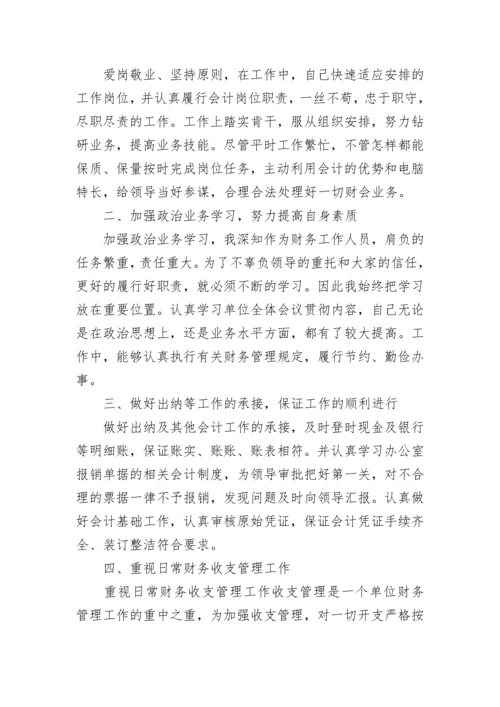 爱岗敬业、坚持原则，在工作中，自己快速适应安排的工作岗位，并认真履行会计岗位职责，一丝不苟，忠于职守，尽职尽责的工作。工作上踏实肯干，服从组织安排，努力钻研业务，提高业务技能。尽管平时工作繁忙，不管怎样都能保质、保量按时完成岗位任务，主动利用会计的优势和电脑特长，给领导当好参谋，合理合法处理好一切财会业务。

二、加强政治业务学习，努力提高自身素质

加强政治业务学习，我深知作为财务工作人员，肩负的任务繁重，责任重大。为了不辜负领导的重托和大家的信任，更好的履行好职责，就必须不断的学习。因此我始终把学习放在重要位置。认真学习单位全体会议贯彻内容，自己无论是在政治思想上，还是业务水平方面，都有了较大提高。工作中，能够认真执行有关财务管理规定，履行节约、勤俭办事。

三、做好出纳等工作的承接，保证工作的顺利进行

做好出纳及其他会计工作的承接，及时登时现金及银行等明细账，保证账实、账账、账表相符。并认真学习办公室报销单据的相关会计制度，为领导审批把好第一关，对不合理的票据一律不予报销，发现问题及时向领导汇报。认真做好会计基础工作，认真审核原始凭证，保证会计凭证手续齐全、装订整洁符合要求。

四、重视日常财务收支管理工作

重视日常财务收支管理工作收支管理是一个单位财务管理工作的重中之重，为加强收支管理，对一切开支严格按